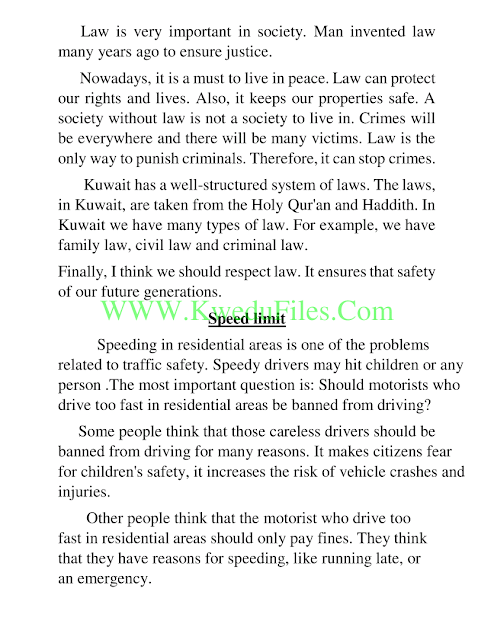 Law is very important in society. Man invented law many years ago to ensure justice.

Nowadays, it is a must to live in peace. Law can protect our rights and lives. Also, it keeps our properties safe. A society without law is not a society to live in. Crimes will be everywhere and there will be many victims. Law is the only way to punish criminals. Therefore, it can stop crimes.

Kuwait has a well-structured system of laws. The laws, in Kuwait, are taken from the Holy Qur'an and Haddith. In Kuwait we have many types of law. For example, we have family law, civil law and criminal law.

Finally, I think we should respect law. It ensures that safety of our future generations.

WWW.KweduFiles.Com

Speed limit

Speeding in residential areas is one of the problems related to traffic safety. Speedy drivers may hit children or any person .The most important question is: Should motorists who drive too fast in residential areas be banned from driving?

Some people think that those careless drivers should be banned from driving for many reasons. It makes citizens fear for children's safety, it increases the risk of vehicle crashes and injuries.

Other people think that the motorist who drive too fast in residential areas should only pay fines. They think that they have reasons for speeding, like running late, or an emergency.